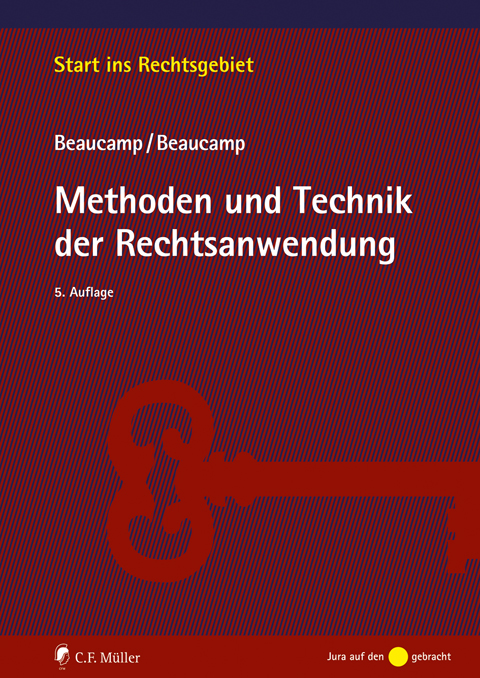 Start ins Rechtsgebiet

Beaucamp / Beaucamp

Methoden und Technik der Rechtsanwendung

5. Auflage

C.F. Müller

Jura auf den gebracht